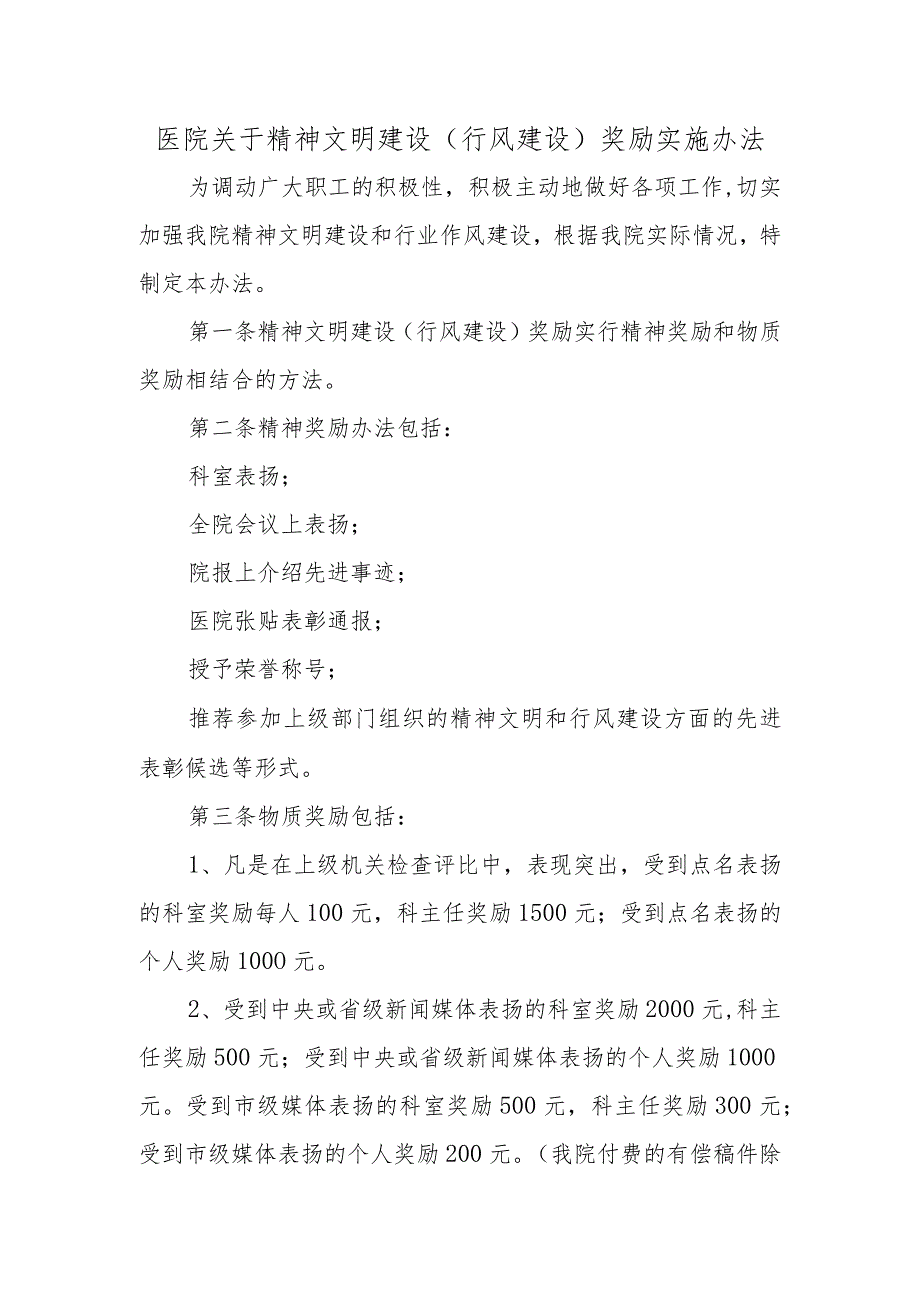 医院关于精神文明建设（行风建设）奖励实施办法

为调动广大职工的积极性，积极主动地做好各项工作,切实加强我院精神文明建设和行业作风建设，根据我院实际情况，特制定本办法。

第一条精神文明建设（行风建设）奖励实行精神奖励和物质奖励相结合的方法。

第二条精神奖励办法包括：

科室表扬；

全院会议上表扬；

院报上介绍先进事迹；

医院张贴表彰通报；

授予荣誉称号；

推荐参加上级部门组织的精神文明和行风建设方面的先进表彰候选等形式。

第三条物质奖励包括：

1、凡是在上级机关检查评比中，表现突出，受到点名表扬的科室奖励每人100元，科主任奖励1500元；受到点名表扬的个人奖励1000元。

2、受到中央或省级新闻媒体表扬的科室奖励2000元,科主任奖励500元；受到中央或省级新闻媒体表扬的个人奖励1000元。受到市级媒体表扬的科室奖励500元，科主任奖励300元；受到市级媒体表扬的个人奖励200元。（我院付费的有偿稿件除